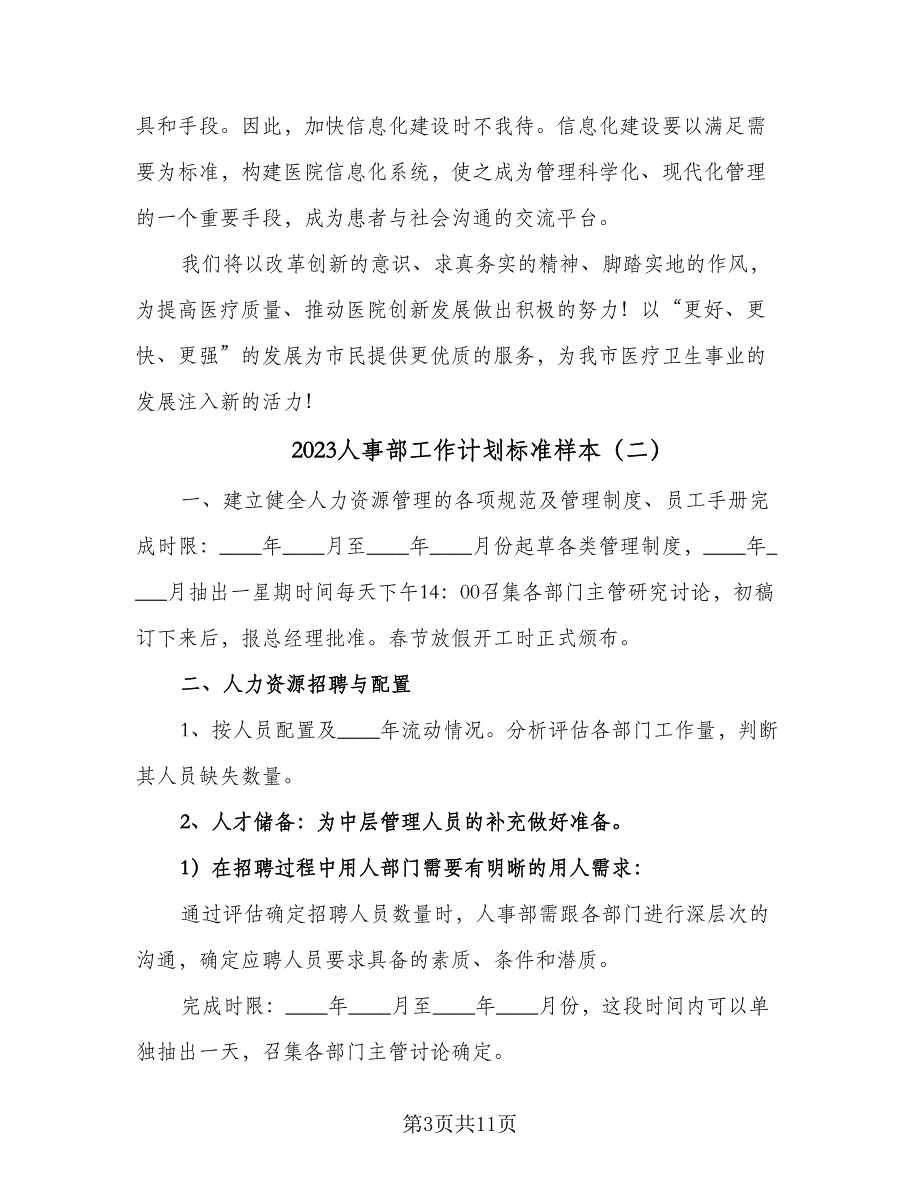 具和手段。因此，加快信息化建设时不我待。信息化建设要以满足需要为标准，构建医院信息化系统，使之成为管理科学化、现代化管理的一个重要手段，成为患者与社会沟通的交流平台。

我们将以改革创新的意识、求真务实的精神、脚踏实地的作风，为提高医疗质量、推动医院创新发展做出积极的努力！以“更好、更快、更强”的发展为市民提供更优质的服务，为我市医疗卫生事业的发展注入新的活力！

2023人事部工作计划标准样本（二）

一、建立健全人力资源管理的各项规范及管理制度、员工手册完成时限：____年____月至____年____月份起草各类管理制度，____年____月抽出一星期时间每天下午14：00召集各部门主管研究讨论，初稿订下来后，报总经理批准。春节放假开工时正式颁布。

二、人力资源招聘与配置

1、按人员配置及____年流动情况。分析评估各部门工作量，判断其人员缺失数量。

2、人才储备：为中层管理人员的补充做好准备。

1）在招聘过程中用人部门需要有明晰的用人需求：

通过评估确定招聘人员数量时，人事部需跟各部门进行深层次的沟通，确定应聘人员要求具备的素质、条件和潜质。

完成时限：____年____月至____年____月份，这段时间内可以单独抽出一天，召集各部门主管讨论确定。

第3页共11页